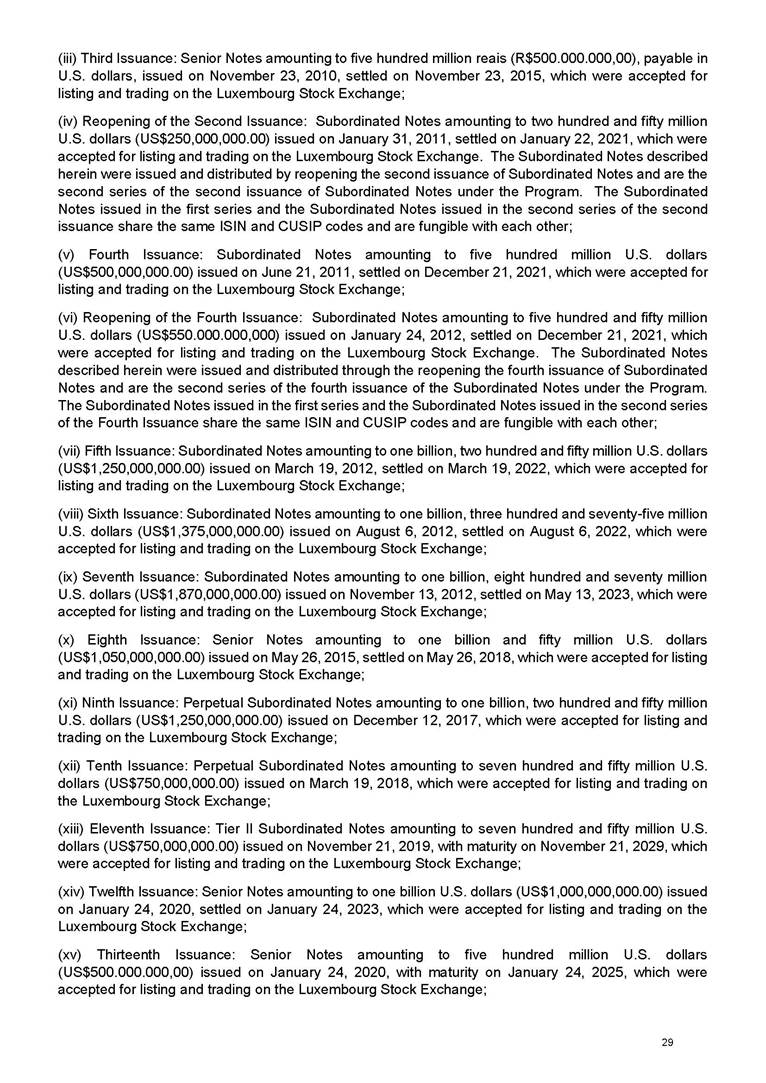 (iii) Third Issuance: Senior Notes amounting to five hundred million reais (R$500.000.000,00), payable in U.S. dollars, issued on November 23, 2010, settled on November 23, 2015, which were accepted for listing and trading on the Luxembourg Stock Exchange;

(iv) Reopening of the Second Issuance: Subordinated Notes amounting to two hundred and fifty million U.S. dollars (US$250,000,000.00) issued on January 31, 2011, settled on January 22, 2021, which were accepted for listing and trading on the Luxembourg Stock Exchange. The Subordinated Notes described herein were issued and distributed by reopening the second issuance of Subordinated Notes and are the second series of the second issuance of Subordinated Notes under the Program. The Subordinated Notes issued in the first series and the Subordinated Notes issued in the second series of the second issuance share the same ISIN and CUSIP codes and are fungible with each other;

(v) Fourth Issuance: Subordinated Notes amounting to five hundred million U.S. dollars (US$500,000,000.00) issued on June 21, 2011, settled on December 21, 2021, which were accepted for listing and trading on the Luxembourg Stock Exchange;

(vi) Reopening of the Fourth Issuance: Subordinated Notes amounting to five hundred and fifty million U.S. dollars (US$550.000.000,000) issued on January 24, 2012, settled on December 21, 2021, which were accepted for listing and trading on the Luxembourg Stock Exchange. The Subordinated Notes described herein were issued and distributed through the reopening the fourth issuance of Subordinated Notes and are the second series of the fourth issuance of the Subordinated Notes under the Program. The Subordinated Notes issued in the first series and the Subordinated Notes issued in the second series of the Fourth Issuance share the same ISIN and CUSIP codes and are fungible with each other;

(vii) Fifth Issuance: Subordinated Notes amounting to one billion, two hundred and fifty million U.S. dollars (US$1,250,000,000.00) issued on March 19, 2012, settled on March 19, 2022, which were accepted for listing and trading on the Luxembourg Stock Exchange;

(viii) Sixth Issuance: Subordinated Notes amounting to one billion, three hundred and seventy-five million U.S. dollars (US$1,375,000,000.00) issued on August 6, 2012, settled on August 6, 2022, which were accepted for listing and trading on the Luxembourg Stock Exchange;

(ix) Seventh Issuance: Subordinated Notes amounting to one billion, eight hundred and seventy million U.S. dollars (US$1,870,000,000.00) issued on November 13, 2012, settled on May 13, 2023, which were accepted for listing and trading on the Luxembourg Stock Exchange;

(x) Eighth Issuance: Senior Notes amounting to one billion and fifty million U.S. dollars (US$1,050,000,000.00) issued on May 26, 2015, settled on May 26, 2018, which were accepted for listing and trading on the Luxembourg Stock Exchange;

(xi) Ninth Issuance: Perpetual Subordinated Notes amounting to one billion, two hundred and fifty million U.S. dollars (US$1,250,000,000.00) issued on December 12, 2017, which were accepted for listing and trading on the Luxembourg Stock Exchange;

(xii) Tenth Issuance: Perpetual Subordinated Notes amounting to seven hundred and fifty million U.S. dollars (US$750,000,000.00) issued on March 19, 2018, which were accepted for listing and trading on the Luxembourg Stock Exchange;

(xiii) Eleventh Issuance: Tier II Subordinated Notes amounting to seven hundred and fifty million U.S. dollars (US$750,000,000.00) issued on November 21, 2019, with maturity on November 21, 2029, which were accepted for listing and trading on the Luxembourg Stock Exchange;

(xiv) Twelfth Issuance: Senior Notes amounting to one billion U.S. dollars (US$1,000,000,000.00) issued on January 24, 2020, settled on January 24, 2023, which were accepted for listing and trading on the Luxembourg Stock Exchange;

(xv) Thirteenth Issuance: Senior Notes amounting to five hundred million U.S. dollars (US$500.000.000,00) issued on January 24, 2020, with maturity on January 24, 2025, which were accepted for listing and trading on the Luxembourg Stock Exchange;

29